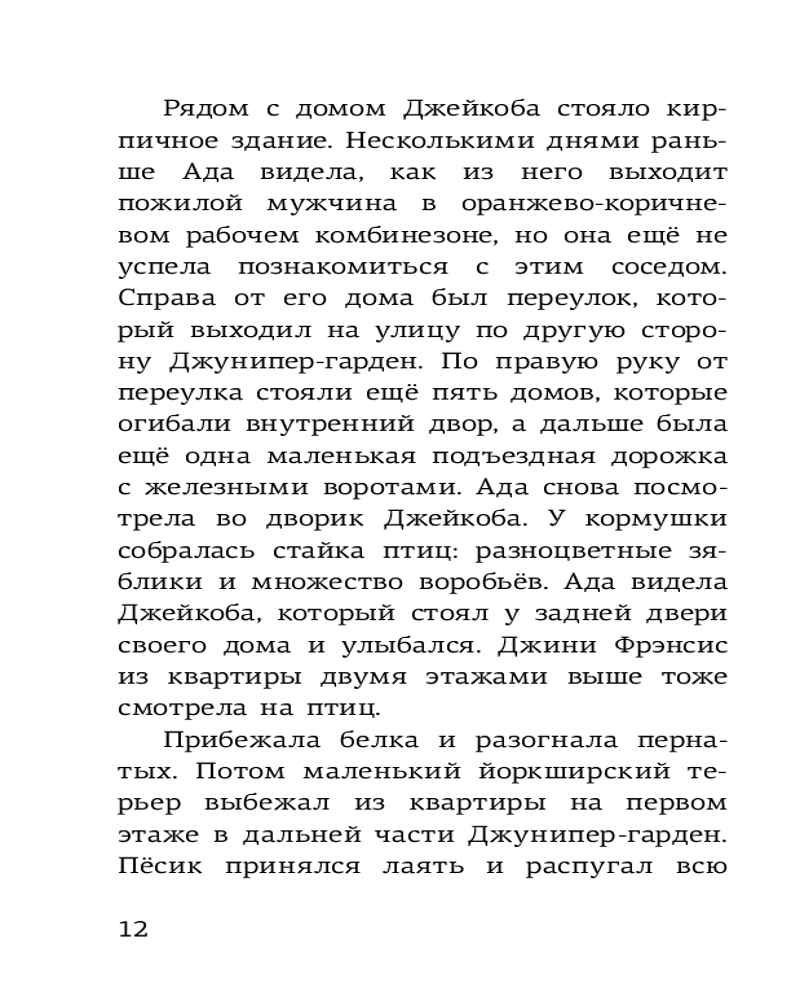 Рядом с домом Джейкоба стояло кирпичное здание. Несколькими днями раньше Ада видела, как из него выходит пожилой мужчина в оранжево-коричневом рабочем комбинезоне, но она ещё не успела познакомиться с этим соседом. Справа от его дома был переулок, который выходил на улицу по другую сторону Джунипер-гарден. По правую руку от переулка стояли ещё пять домов, которые огибали внутренний двор, а дальше была ещё одна маленькая подъездная дорожка с железными воротами. Ада снова посмотрела во дворик Джейкоба. У кормушки собралась стайка птиц: разноцветные зяблики и множество воробьёв. Ада видела Джейкоба, который стоял у задней двери своего дома и улыбался. Джини Фрэнсис из квартиры двумя этажами выше тоже смотрела на птиц.

Прибежала белка и разогнала пернатых. Потом маленький йоркширский терьер выбежал из квартиры на первом этаже в дальней части Джунипер-гарден. Пёсик принялся лаять и распугал всю

12